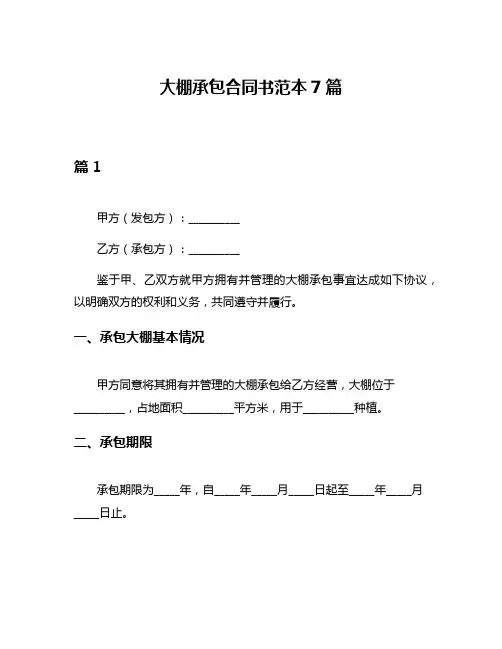 大棚承包合同书范本 7 篇

篇 1

甲方（发包方）：________

乙方（承包方）：________

鉴于甲、乙双方就甲方拥有并管理的大棚承包事宜达成如下协议，以明确双方的权利和义务，共同遵守并履行。

一、承包大棚基本情况

甲方同意将其拥有并管理的大棚承包给乙方经营，大棚位于________，占地面积________平方米，用于________种植。

二、承包期限

承包期限为____年，自____年____月____日起至____年____月____日止。